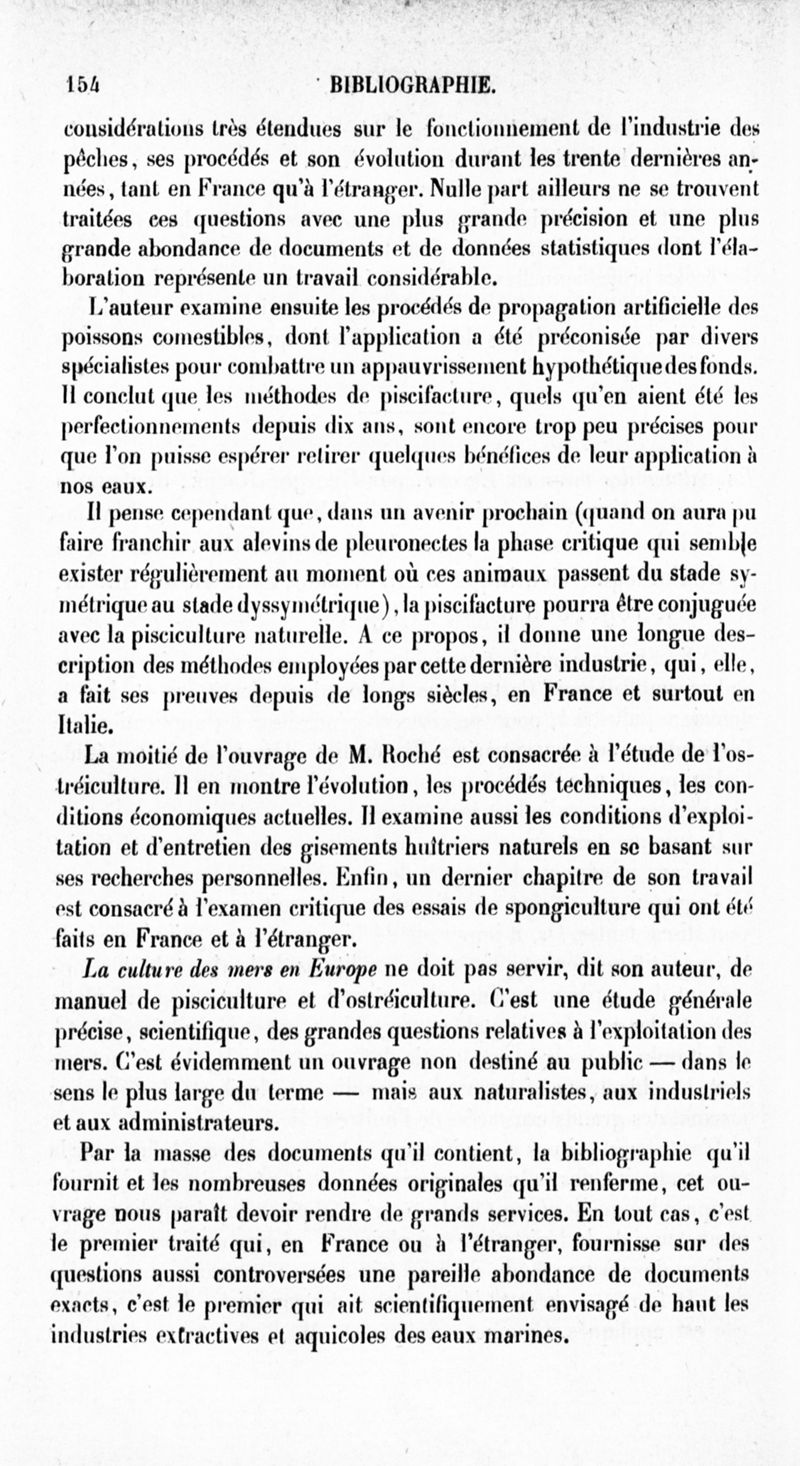 154 BIBLIOGRAPHIE.

considérations très étendues sur le fonctionnement de l'industrie des pêches, ses procédés et son évolution durant les trente dernières années, tant en France qu'à l'étranger. Nulle part ailleurs ne se trouvent traitées ces questions avec une plus grande précision et une plus grande abondance de documents et de données statistiques dont l'élaboration représente un travail considérable.

L'auteur examine ensuite les procédés de propagation artificielle des poissons comestibles, dont l'application a été préconisée par divers spécialistes pour combattre un appauvrissement hypothétique des fonds. Il conclut que les méthodes de piscifacture, quels qu'en aient été les perfectionnements depuis dix ans, sont encore trop peu précises pour que l'on puisse espérer retirer quelques bénéfices de leur application à nos eaux.

Il pense cependant que, dans un avenir prochain (quand on aura pu faire franchir aux alevins de pleuronectes la phase critique qui semble exister régulièrement au moment où ces animaux passent du stade symétrique au stade dyssymétrique), la piscifacture pourra être conjuguée avec la pisciculture naturelle. A ce propos, il donne une longue description des méthodes employées par cette dernière industrie, qui, elle, a fait ses preuves depuis de longs siècles, en France et surtout en Italie.

La moitié de l'ouvrage de M. Roché est consacrée à l'étude de l'ostréiculture. Il en montre l'évolution, les procédés techniques, les conditions économiques actuelles. Il examine aussi les conditions d'exploitation et d'entretien des gisements huîtriers naturels en se basant sur ses recherches personnelles. Enfin, un dernier chapitre de son travail est consacré à l'examen critique des essais de spongiculture qui ont été faits en France et à l'étranger.

La culture des mers en Europe ne doit pas servir, dit son auteur, de manuel de pisciculture et d'ostréiculture. C'est une étude générale précise, scientifique, des grandes questions relatives à l'exploitation des mers. C'est évidemment un ouvrage non destiné au public — dans le sens le plus large du terme — mais aux naturalistes, aux industriels et aux administrateurs.

Par la masse des documents qu'il contient, la bibliographie qu'il fournit et les nombreuses données originales qu'il renferme, cet ouvrage nous paraît devoir rendre de grands services. En tout cas, c'est le premier traité qui, en France ou à l'étranger, fournisse sur des questions aussi controversées une pareille abondance de documents exacts, c'est le premier qui ait scientifiquement envisagé de haut les industries extractives et aquicoles des eaux marines.